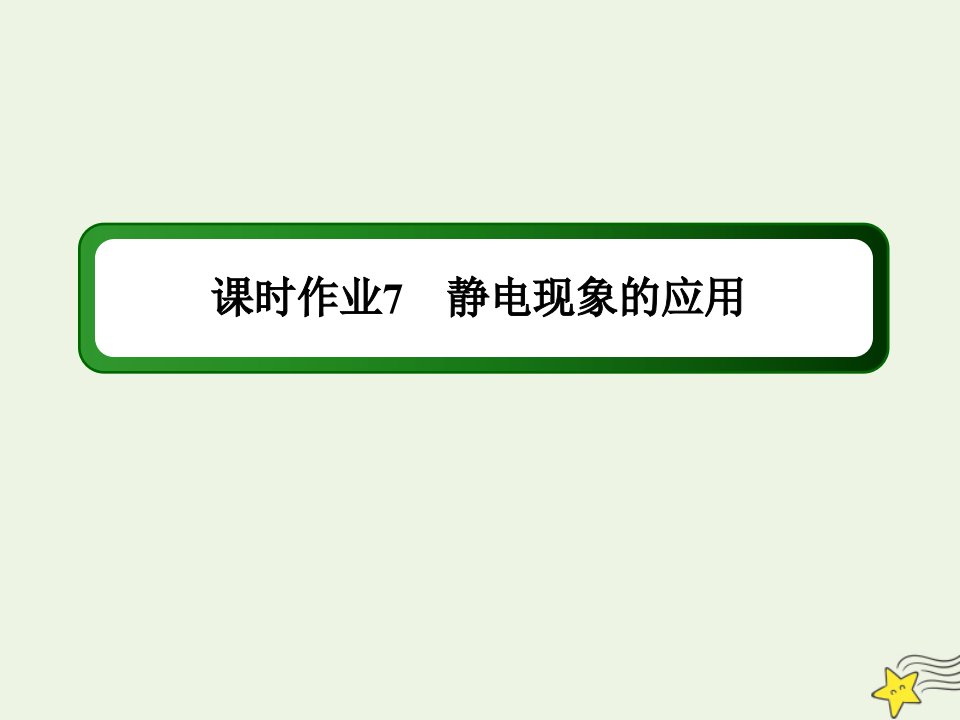 课时作业7　静电现象的应用